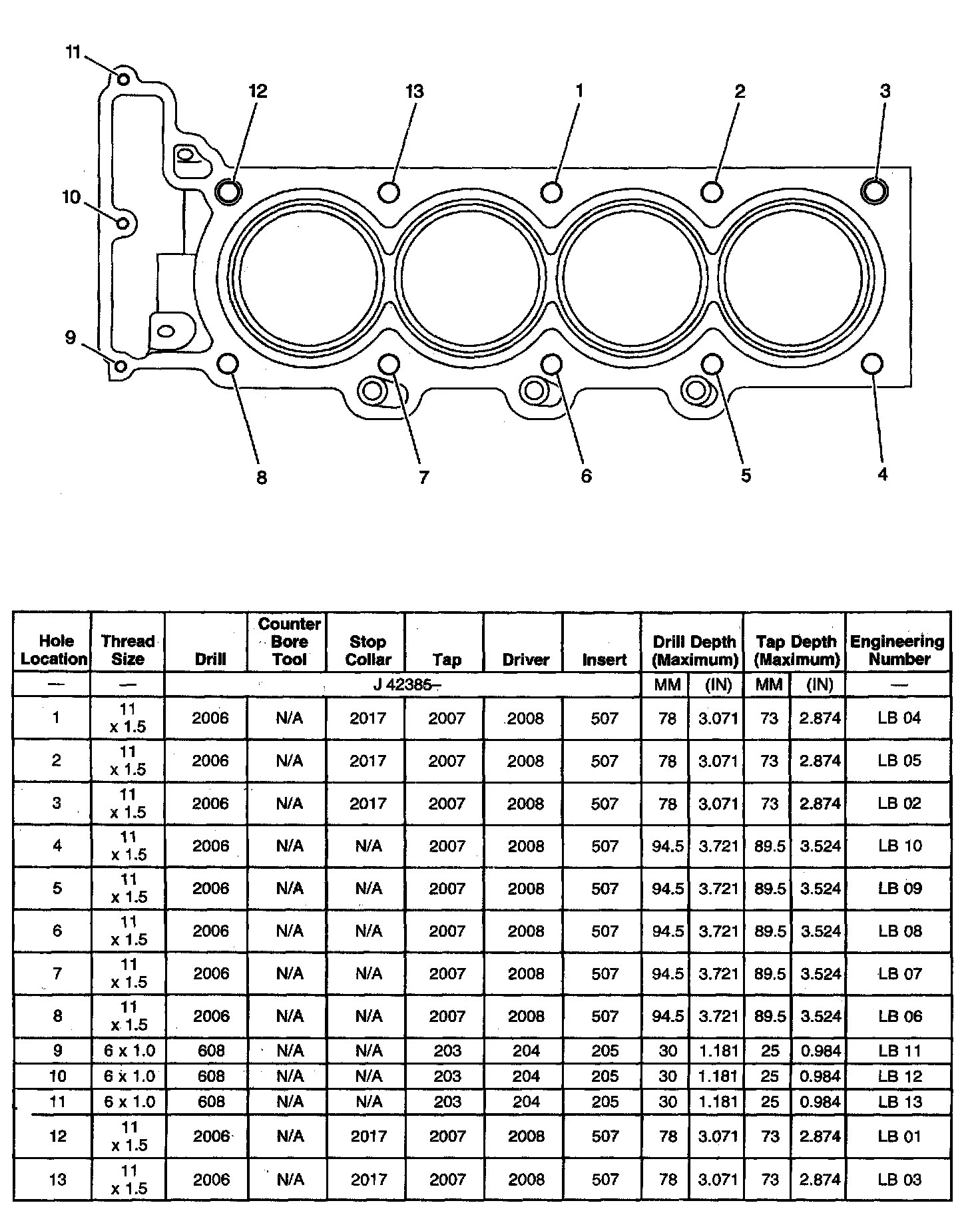 11
12
13
1
2
3
10
9
8
7
6
5
4

| Hole Location | Thread Size | Drill | Counter Bore Tool | Stop Collar | Tap | Driver | Insert | Drill Depth (Maximum) | | Tap Depth (Maximum) | | Engineering Number |
|---|---|---|---|---|---|---|---|---|---|---|---|---|
| — | — | J 42385– | | | | | | MM | (IN) | MM | (IN) | — |
| 1 | 11 x 1.5 | 2006 | N/A | 2017 | 2007 | 2008 | 507 | 78 | 3.071 | 73 | 2.874 | LB 04 |
| 2 | 11 x 1.5 | 2006 | N/A | 2017 | 2007 | 2008 | 507 | 78 | 3.071 | 73 | 2.874 | LB 05 |
| 3 | 11 x 1.5 | 2006 | N/A | 2017 | 2007 | 2008 | 507 | 78 | 3.071 | 73 | 2.874 | LB 02 |
| 4 | 11 x 1.5 | 2006 | N/A | N/A | 2007 | 2008 | 507 | 94.5 | 3.721 | 89.5 | 3.524 | LB 10 |
| 5 | 11 x 1.5 | 2006 | N/A | N/A | 2007 | 2008 | 507 | 94.5 | 3.721 | 89.5 | 3.524 | LB 09 |
| 6 | 11 x 1.5 | 2006 | N/A | N/A | 2007 | 2008 | 507 | 94.5 | 3.721 | 89.5 | 3.524 | LB 08 |
| 7 | 11 x 1.5 | 2006 | N/A | N/A | 2007 | 2008 | 507 | 94.5 | 3.721 | 89.5 | 3.524 | LB 07 |
| 8 | 11 x 1.5 | 2006 | N/A | N/A | 2007 | 2008 | 507 | 94.5 | 3.721 | 89.5 | 3.524 | LB 06 |
| 9 | 6 x 1.0 | 608 | N/A | N/A | 203 | 204 | 205 | 30 | 1.181 | 25 | 0.984 | LB 11 |
| 10 | 6 x 1.0 | 608 | N/A | N/A | 203 | 204 | 205 | 30 | 1.181 | 25 | 0.984 | LB 12 |
| 11 | 6 x 1.0 | 608 | N/A | N/A | 203 | 204 | 205 | 30 | 1.181 | 25 | 0.984 | LB 13 |
| 12 | 11 x 1.5 | 2006 | N/A | 2017 | 2007 | 2008 | 507 | 78 | 3.071 | 73 | 2.874 | LB 01 |
| 13 | 11 x 1.5 | 2006 | N/A | 2017 | 2007 | 2008 | 507 | 78 | 3.071 | 73 | 2.874 | LB 03 |